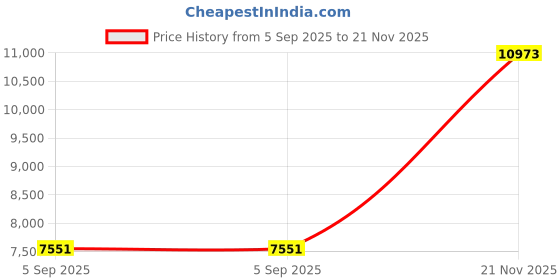 CheapestInIndia.com

Price History from 5 Sep 2025 to 21 Nov 2025

11,000
10,500
10,000
9,500
9,000
8,500
8,000
7,50

7551
7551
10973

5 Sep 2025
5 Sep 2025
21 Nov 2025